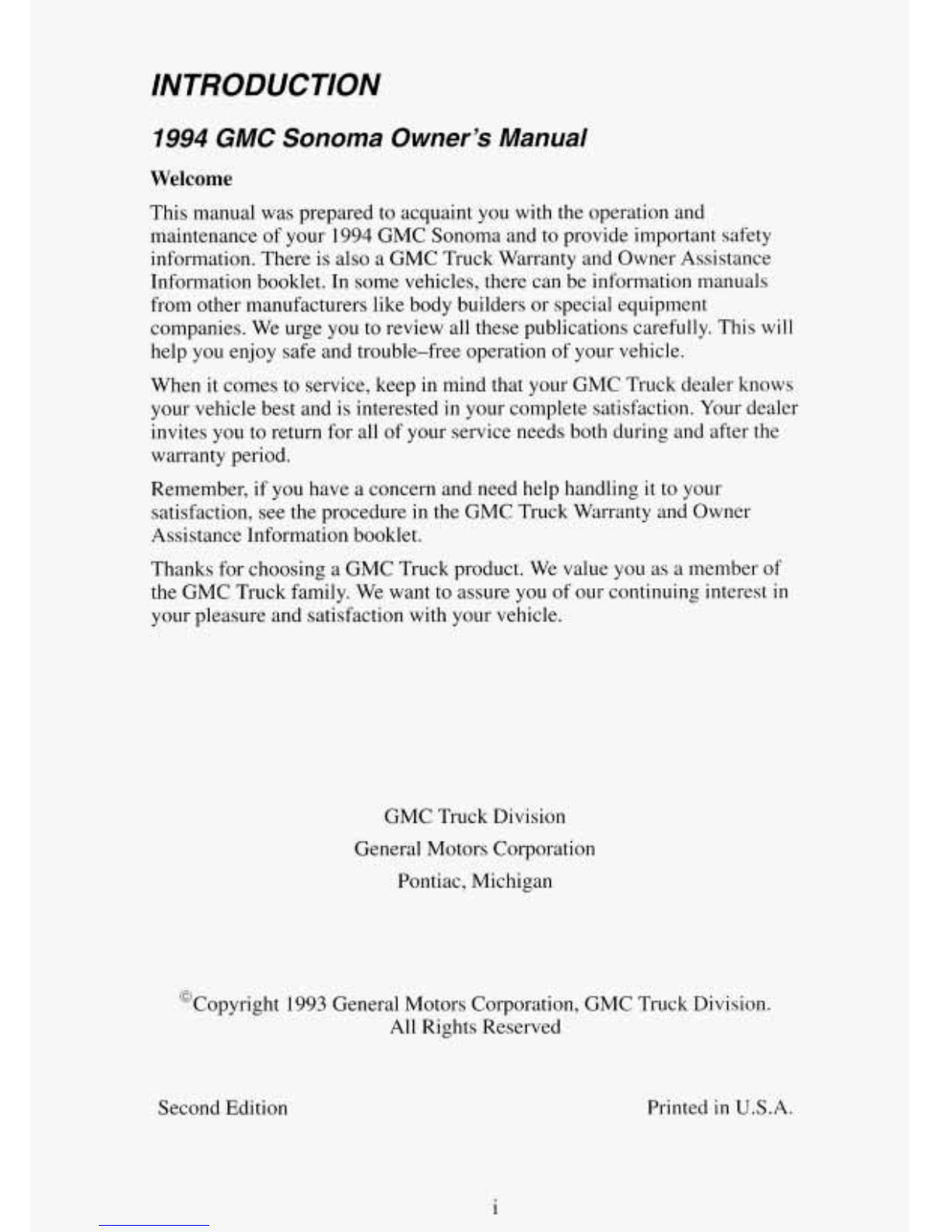 INTRODUCTION

1994 GMC Sonoma Owner's Manual

Welcome

This manual was prepared to acquaint you with the operation and maintenance of your 1994 GMC Sonoma and to provide important safety information. There is also a GMC Truck Warranty and Owner Assistance Information booklet. In some vehicles, there can be information manuals from other manufacturers like body builders or special equipment companies. We urge you to review all these publications carefully. This will help you enjoy safe and trouble–free operation of your vehicle.

When it comes to service, keep in mind that your GMC Truck dealer knows your vehicle best and is interested in your complete satisfaction. Your dealer invites you to return for all of your service needs both during and after the warranty period.

Remember, if you have a concern and need help handling it to your satisfaction, see the procedure in the GMC Truck Warranty and Owner Assistance Information booklet.

Thanks for choosing a GMC Truck product. We value you as a member of the GMC Truck family. We want to assure you of our continuing interest in your pleasure and satisfaction with your vehicle.

GMC Truck Division
General Motors Corporation
Pontiac, Michigan

©Copyright 1993 General Motors Corporation, GMC Truck Division.
All Rights Reserved

Second Edition

Printed in U.S.A.

i